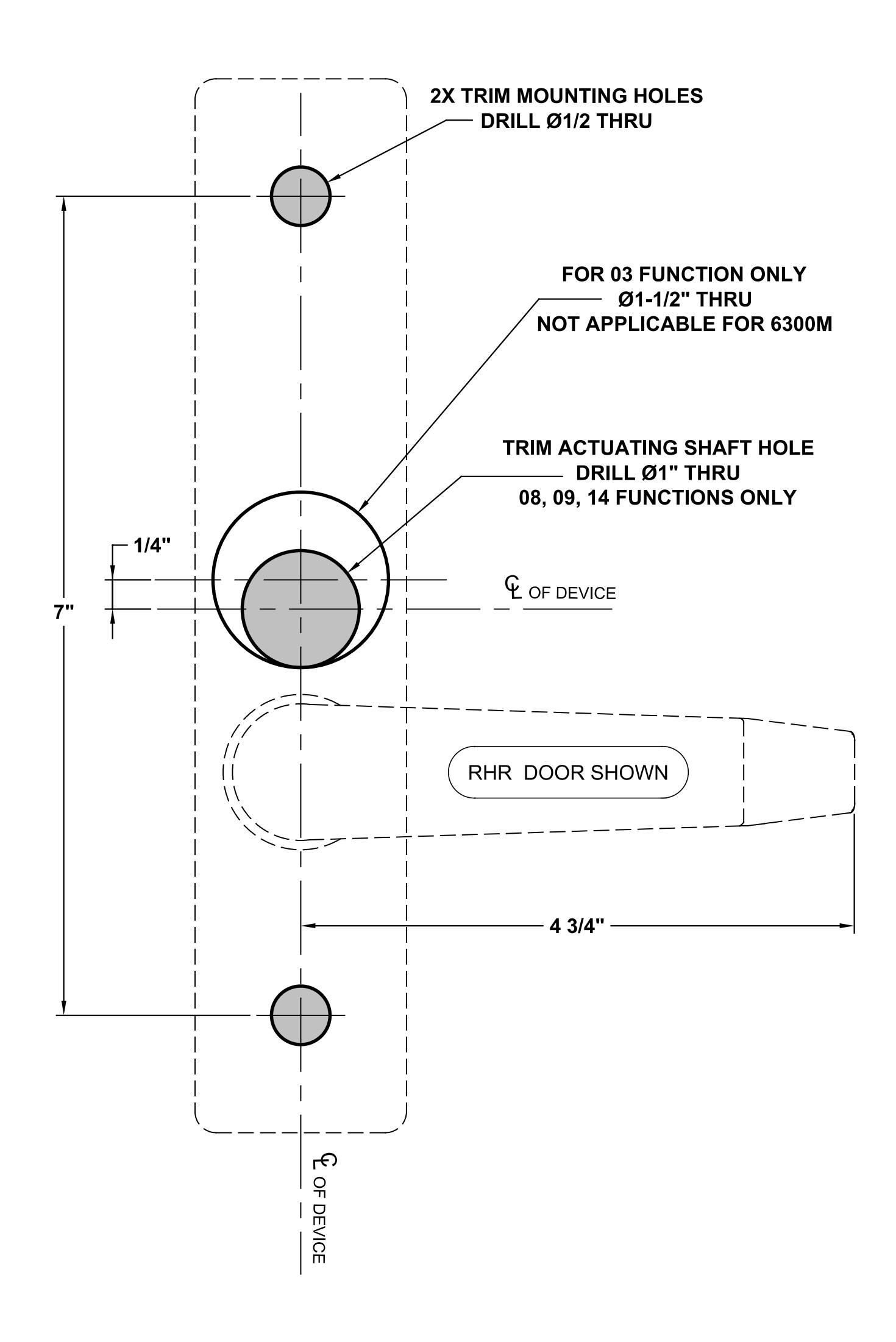 2X TRIM MOUNTING HOLES
DRILL Ø1/2 THRU

FOR 03 FUNCTION ONLY
Ø1-1/2" THRU
NOT APPLICABLE FOR 6300M

TRIM ACTUATING SHAFT HOLE
DRILL Ø1" THRU
08, 09, 14 FUNCTIONS ONLY

1/4"

℄ OF DEVICE

7"

RHR DOOR SHOWN

4 3/4"

℄ OF DEVICE